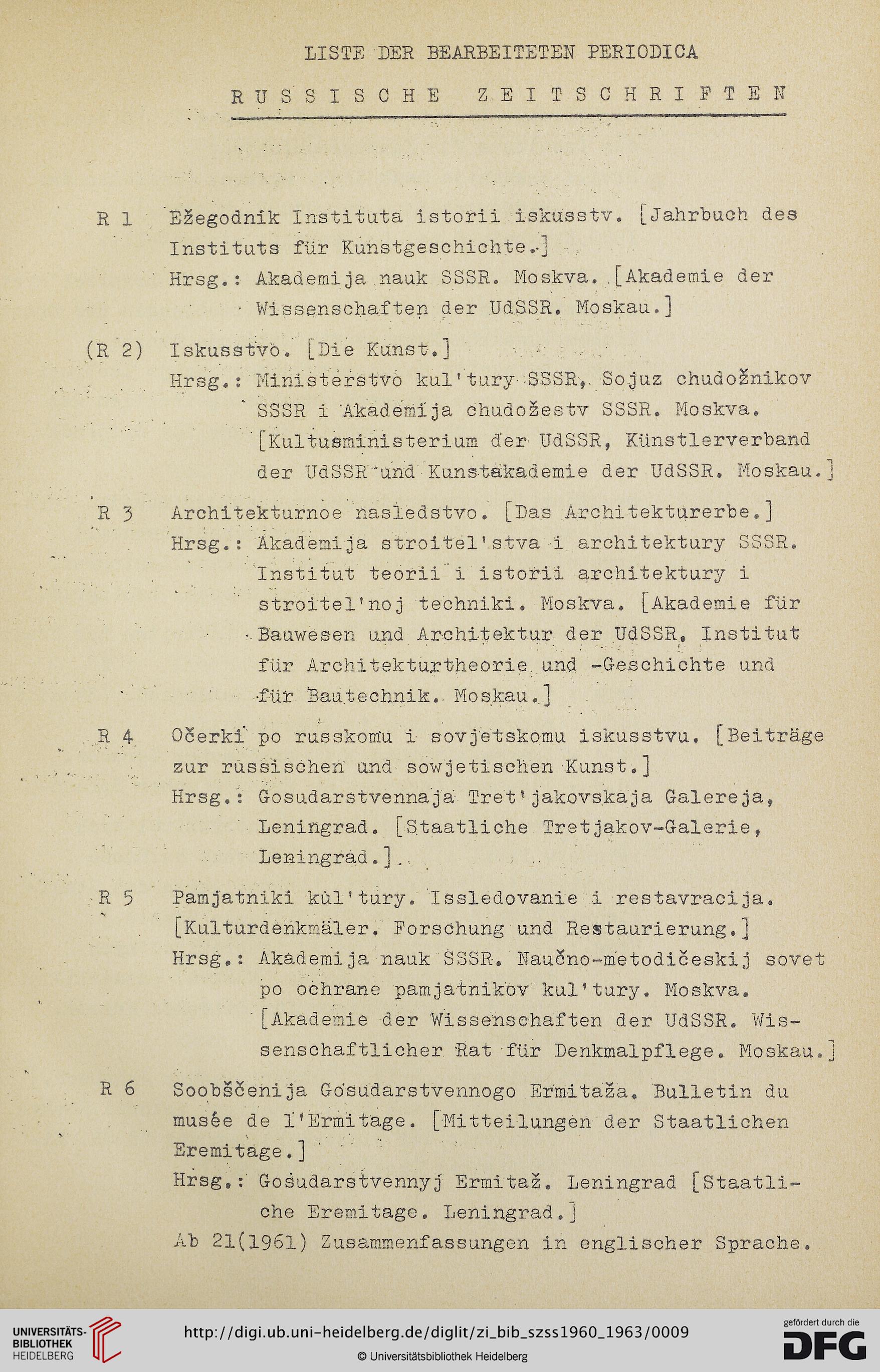 LISTE DER BEARBEITETEN PERIODICA

RUSSISCHE ZEITSCHRIFTEN

R 1 Ežegodnik Instituta istorii iskusstv. [Jahrbuch des Instituts für Kunstgeschichte.]
Hrsg.: Akademija nauk SSSR. Moskva. [Akademie der Wissenschaften der UdSSR. Moskau.]

(R 2) Iskusstvo. [Die Kunst.]
Hrsg.: Ministerstvo kul'tury SSSR, Sojuz chudožnikov SSSR i Akademija chudožestv SSSR. Moskva. [Kultusministerium der UdSSR, Künstlerverband der UdSSR und Kunstakademie der UdSSR. Moskau.]

R 3 Architekturnoe nasledstvo. [Das Architekturerbe.]
Hrsg.: Akademija stroitel'stva i architektury SSSR. Institut teorii i istorii architektury i stroitel'noj techniki. Moskva. [Akademie für Bauwesen und Architektur der UdSSR. Institut für Architekturtheorie und -Geschichte und für Bautechnik. Moskau.]

R 4 Očerki po russkomu i sovjetskomu iskusstvu. [Beiträge zur russischen und sowjetischen Kunst.]
Hrsg.: Gosudarstvennaja Tret'jakovskaja Galereja, Leningrad. [Staatliche Tretjakov-Galerie, Leningrad.]

R 5 Pamjatniki kul'tury. Issledovanie i restavracija. [Kulturdenkmäler. Forschung und Restaurierung.]
Hrsg.: Akademija nauk SSSR. Naučno-metodičeskij sovet po ochrane pamjatnikov kul'tury. Moskva. [Akademie der Wissenschaften der UdSSR. Wissenschaftlicher Rat für Denkmalpflege. Moskau.]

R 6 Soobščenija Gosudarstvennogo Ermitaža. Bulletin du musée de l'Ermitage. [Mitteilungen der Staatlichen Eremitage.]
Hrsg.: Gosudarstvennyj Ermitaž. Leningrad [Staatliche Eremitage. Leningrad.]
Ab 21(1961) Zusammenfassungen in englischer Sprache.

UNIVERSITÄTS-BIBLIOTHEK HEIDELBERG
http://digi.ub.uni-heidelberg.de/diglit/zi_bib_szss1960_1963/0009
© Universitätsbibliothek Heidelberg
gefördert durch die DFG